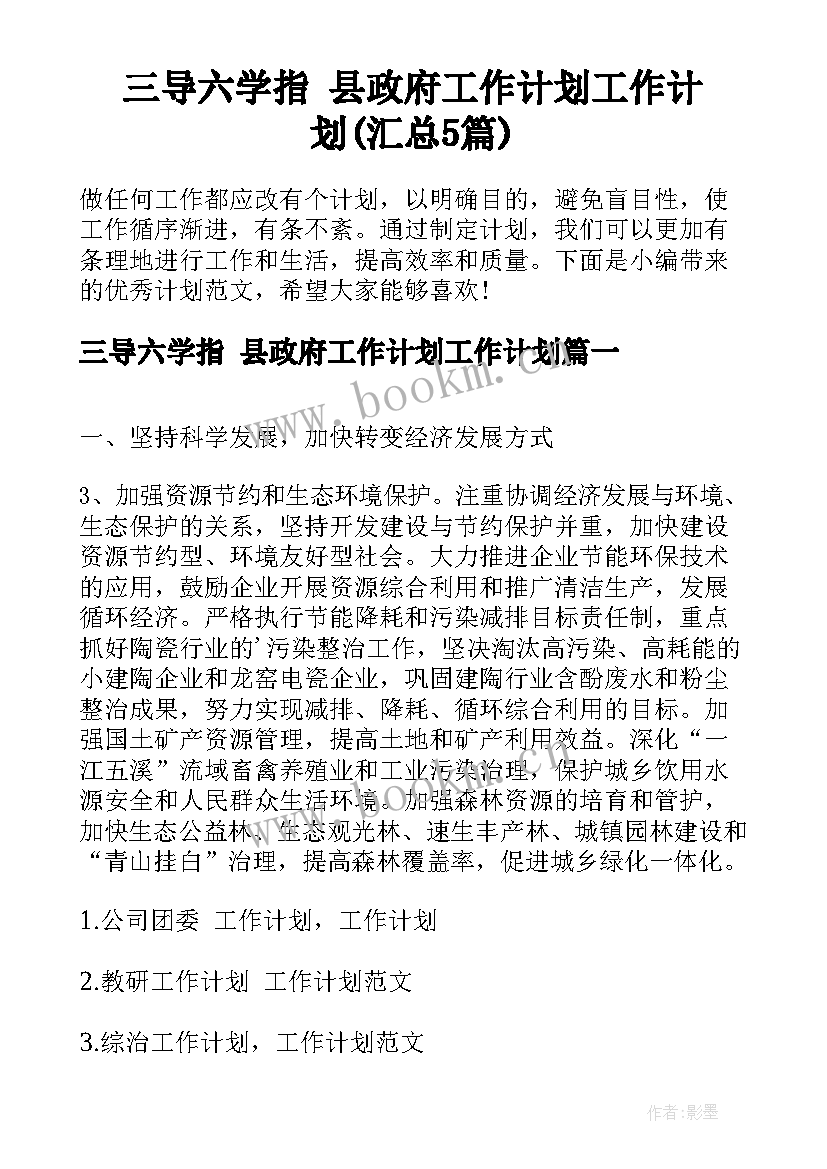 三导六学指 县政府工作计划工作计划(汇总5篇)

做任何工作都应改有个计划，以明确目的，避免盲目性，使工作循序渐进，有条不紊。通过制定计划，我们可以更加有条理地进行工作和生活，提高效率和质量。下面是小编带来的优秀计划范文，希望大家能够喜欢！

三导六学指 县政府工作计划工作计划篇一

www.bookm.com

一、坚持科学发展，加快转变经济发展方式

3、加强资源节约和生态环境保护。注重协调经济发展与环境、生态保护的关系，坚持开发建设与节约保护并重，加快建设资源节约型、环境友好型社会。大力推进企业节能环保技术的应用，鼓励企业开展资源综合利用和推广清洁生产，发展循环经济。严格执行节能降耗和污染减排目标责任制，重点抓好陶瓷行业的'污染整治工作，坚决淘汰高污染、高耗能的小建陶企业和龙窑电瓷企业，巩固建陶行业含酚废水和粉尘整治成果，努力实现减排、降耗、循环综合利用的目标。加强国土矿产资源管理，提高土地和矿产利用效益。深化“一江五溪”流域畜禽养殖业和工业污染治理，保护城乡饮用水源安全和人民群众生活环境。加强森林资源的培育和管护，加快生态公益林、生态观光林、速生丰产林、城镇园林建设和“青山挂白”治理，提高森林覆盖率，促进城乡绿化一体化。

1.公司团委 工作计划，工作计划

2.教研工作计划 工作计划范文

3.综治工作计划，工作计划范文

作者:影墨